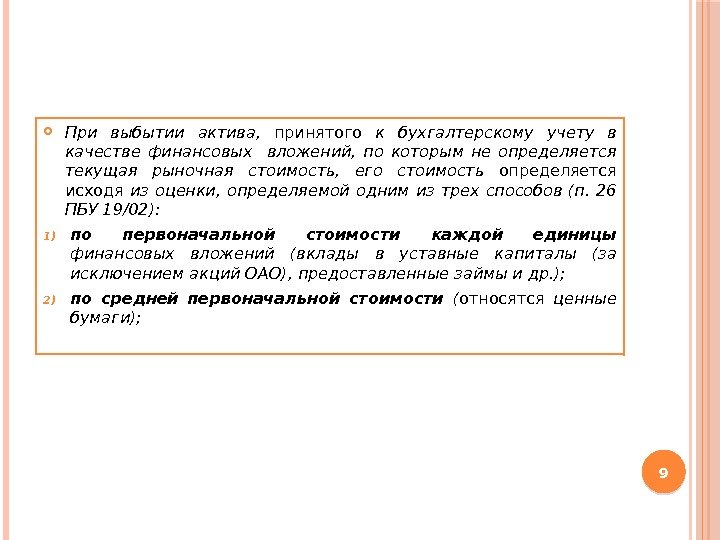 При выбытии актива, принятого к бухгалтерскому учету в качестве финансовых вложений, по которым не определяется текущая рыночная стоимость, его стоимость определяется исходя из оценки, определяемой одним из трех способов (п. 26 ПБУ 19/02):

1) по первоначальной стоимости каждой единицы финансовых вложений (вклады в уставные капиталы (за исключением акций ОАО), предоставленные займы и др.);

2) по средней первоначальной стоимости (относятся ценные бумаги);

9